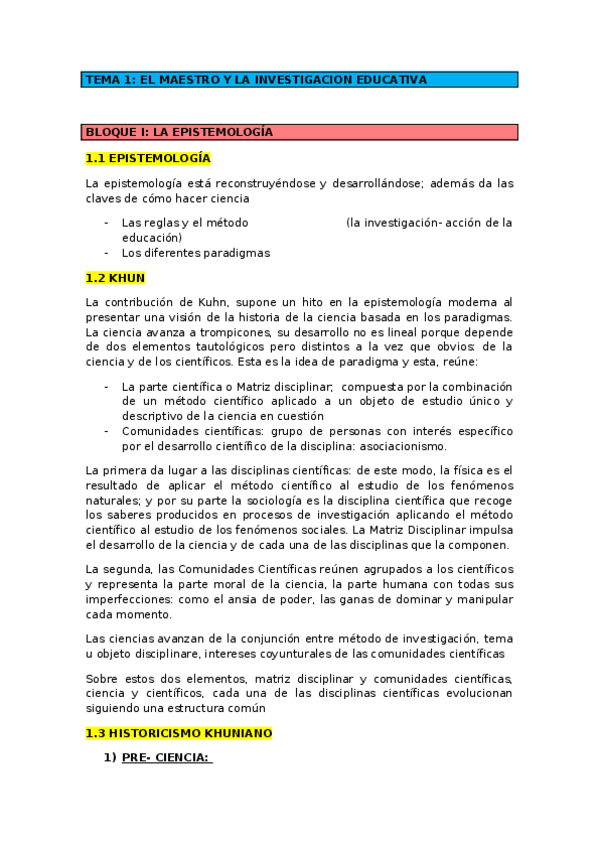 TEMA 1: EL MAESTRO Y LA INVESTIGACION EDUCATIVA

BLOQUE I: LA EPISTEMOLOGÍA

1.1 EPISTEMOLOGÍA

La epistemología está reconstruyéndose y desarrollándose; además da las claves de cómo hacer ciencia

- Las reglas y el método (la investigación- acción de la educación)
- Los diferentes paradigmas

1.2 KHUN

La contribución de Kuhn, supone un hito en la epistemología moderna al presentar una visión de la historia de la ciencia basada en los paradigmas. La ciencia avanza a trompicones, su desarrollo no es lineal porque depende de dos elementos tautológicos pero distintos a la vez que obvios: de la ciencia y de los científicos. Esta es la idea de paradigma y esta, reúne:

- La parte científica o Matriz disciplinar; compuesta por la combinación de un método científico aplicado a un objeto de estudio único y descriptivo de la ciencia en cuestión
- Comunidades científicas: grupo de personas con interés específico por el desarrollo científico de la disciplina: asociacionismo.

La primera da lugar a las disciplinas científicas: de este modo, la física es el resultado de aplicar el método científico al estudio de los fenómenos naturales; y por su parte la sociología es la disciplina científica que recoge los saberes producidos en procesos de investigación aplicando el método científico al estudio de los fenómenos sociales. La Matriz Disciplinar impulsa el desarrollo de la ciencia y de cada una de las disciplinas que la componen.

La segunda, las Comunidades Científicas reúnen agrupados a los científicos y representa la parte moral de la ciencia, la parte humana con todas sus imperfecciones: como el ansia de poder, las ganas de dominar y manipular cada momento.

Las ciencias avanzan de la conjunción entre método de investigación, tema u objeto disciplinare, intereses coyunturales de las comunidades científicas

Sobre estos dos elementos, matriz disciplinar y comunidades científicas, ciencia y científicos, cada una de las disciplinas científicas evolucionan siguiendo una estructura común

1.3 HISTORICISMO KHUNIANO

1) PRE- CIENCIA: